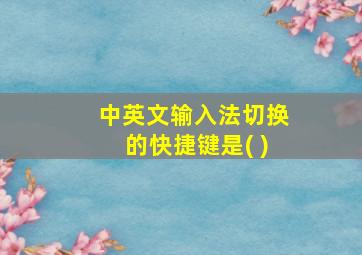 中英文输入法切换的快捷键是( )